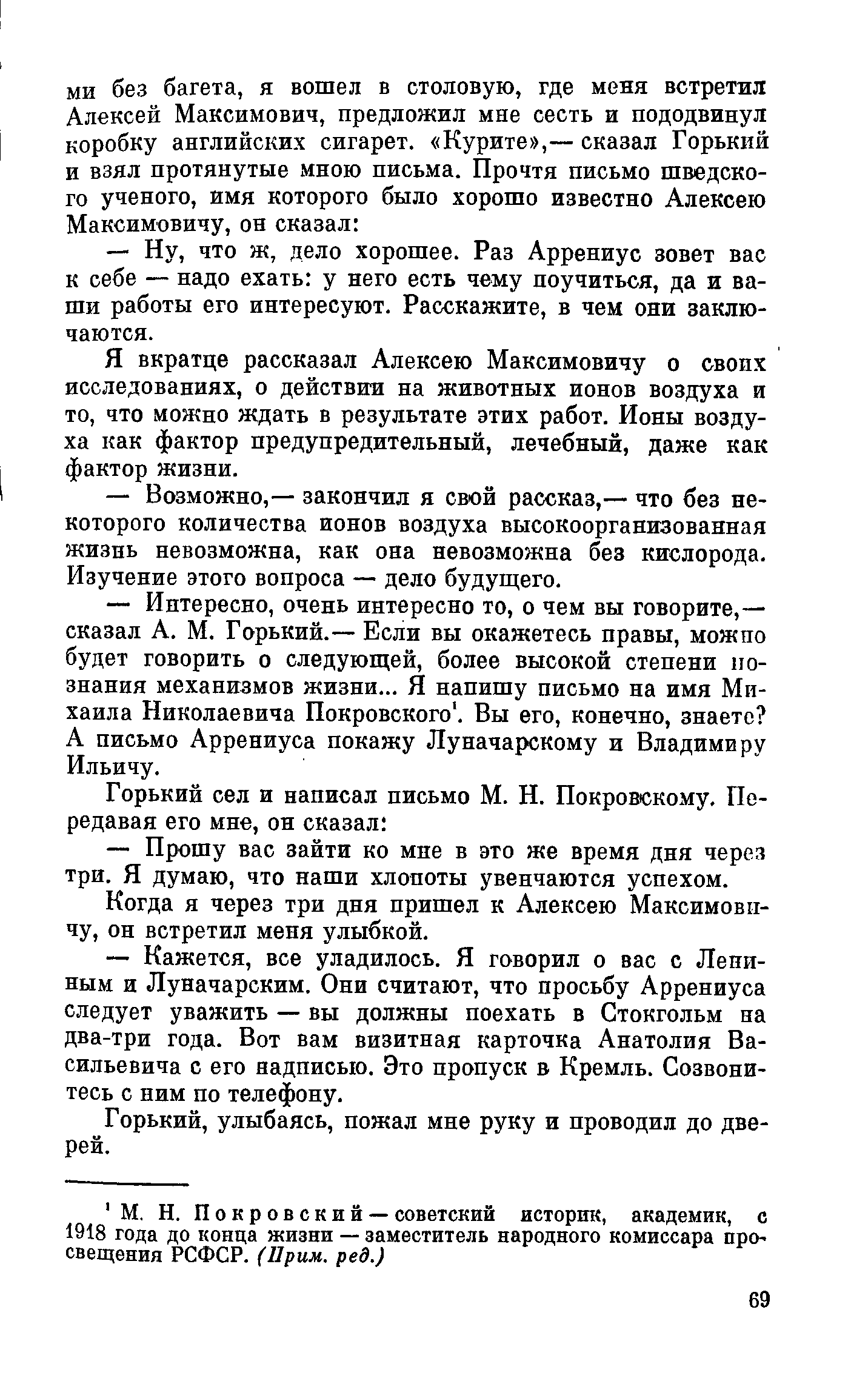 ми без багета, я вошел в столовую, где меня встретил Алексей Максимович, предложил мне сесть и пододвинул коробку английских сигарет. «Курите»,— сказал Горький и взял протянутые мною письма. Прочтя письмо шведского ученого, имя которого было хорошо известно Алексею Максимовичу, он сказал:

— Ну, что ж, дело хорошее. Раз Аррениус зовет вас к себе — надо ехать: у него есть чему поучиться, да и ваши работы его интересуют. Расскажите, в чем они заключаются.

Я вкратце рассказал Алексею Максимовичу о своих исследованиях, о действии на животных ионов воздуха и то, что можно ждать в результате этих работ. Ионы воздуха как фактор предупредительный, лечебный, даже как фактор жизни.

— Возможно,— закончил я свой рассказ,— что без некоторого количества ионов воздуха высокоорганизованная жизнь невозможна, как она невозможна без кислорода. Изучение этого вопроса — дело будущего.

— Интересно, очень интересно то, о чем вы говорите,— сказал А. М. Горький.— Если вы окажетесь правы, можно будет говорить о следующей, более высокой степени познания механизмов жизни... Я напишу письмо на имя Михаила Николаевича Покровского$^1$. Вы его, конечно, знаете? А письмо Аррениуса покажу Луначарскому и Владимиру Ильичу.

Горький сел и написал письмо М. Н. Покровскому. Передавая его мне, он сказал:

— Прошу вас зайти ко мне в это же время дня через три. Я думаю, что наши хлопоты увенчаются успехом.

Когда я через три дня пришел к Алексею Максимовичу, он встретил меня улыбкой.

— Кажется, все уладилось. Я говорил о вас с Лениным и Луначарским. Они считают, что просьбу Аррениуса следует уважить — вы должны поехать в Стокгольм на два-три года. Вот вам визитная карточка Анатолия Васильевича с его надписью. Это пропуск в Кремль. Созвонитесь с ним по телефону.

Горький, улыбаясь, пожал мне руку и проводил до дверей.

$^1$ М. Н. Покровский — советский историк, академик, с 1918 года до конца жизни — заместитель народного комиссара просвещения РСФСР. (Прим. ред.)

69